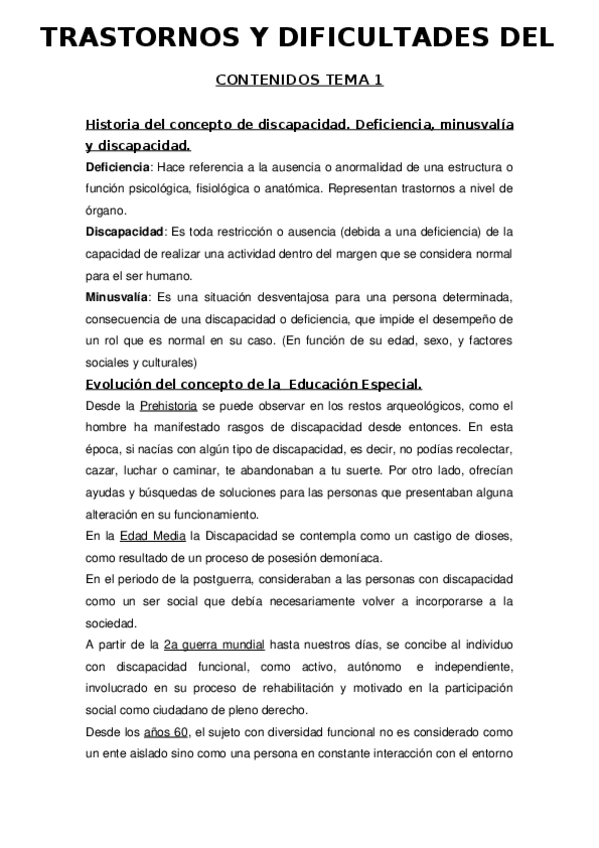 TRASTORNOS Y DIFICULTADES DEL

CONTENIDOS TEMA 1

Historia del concepto de discapacidad. Deficiencia, minusvalía y discapacidad.

Deficiencia: Hace referencia a la ausencia o anormalidad de una estructura o función psicológica, fisiológica o anatómica. Representan trastornos a nivel de órgano.

Discapacidad: Es toda restricción o ausencia (debida a una deficiencia) de la capacidad de realizar una actividad dentro del margen que se considera normal para el ser humano.

Minusvalía: Es una situación desventajosa para una persona determinada, consecuencia de una discapacidad o deficiencia, que impide el desempeño de un rol que es normal en su caso. (En función de su edad, sexo, y factores sociales y culturales)

Evolución del concepto de la Educación Especial.

Desde la Prehistoria se puede observar en los restos arqueológicos, como el hombre ha manifestado rasgos de discapacidad desde entonces. En esta época, si nacías con algún tipo de discapacidad, es decir, no podías recolectar, cazar, luchar o caminar, te abandonaban a tu suerte. Por otro lado, ofrecían ayudas y búsquedas de soluciones para las personas que presentaban alguna alteración en su funcionamiento.

En la Edad Media la Discapacidad se contempla como un castigo de dioses, como resultado de un proceso de posesión demoníaca.

En el periodo de la postguerra, consideraban a las personas con discapacidad como un ser social que debía necesariamente volver a incorporarse a la sociedad.

A partir de la 2a guerra mundial hasta nuestros días, se concibe al individuo con discapacidad funcional, como activo, autónomo e independiente, involucrado en su proceso de rehabilitación y motivado en la participación social como ciudadano de pleno derecho.

Desde los años 60, el sujeto con diversidad funcional no es considerado como un ente aislado sino como una persona en constante interacción con el entorno